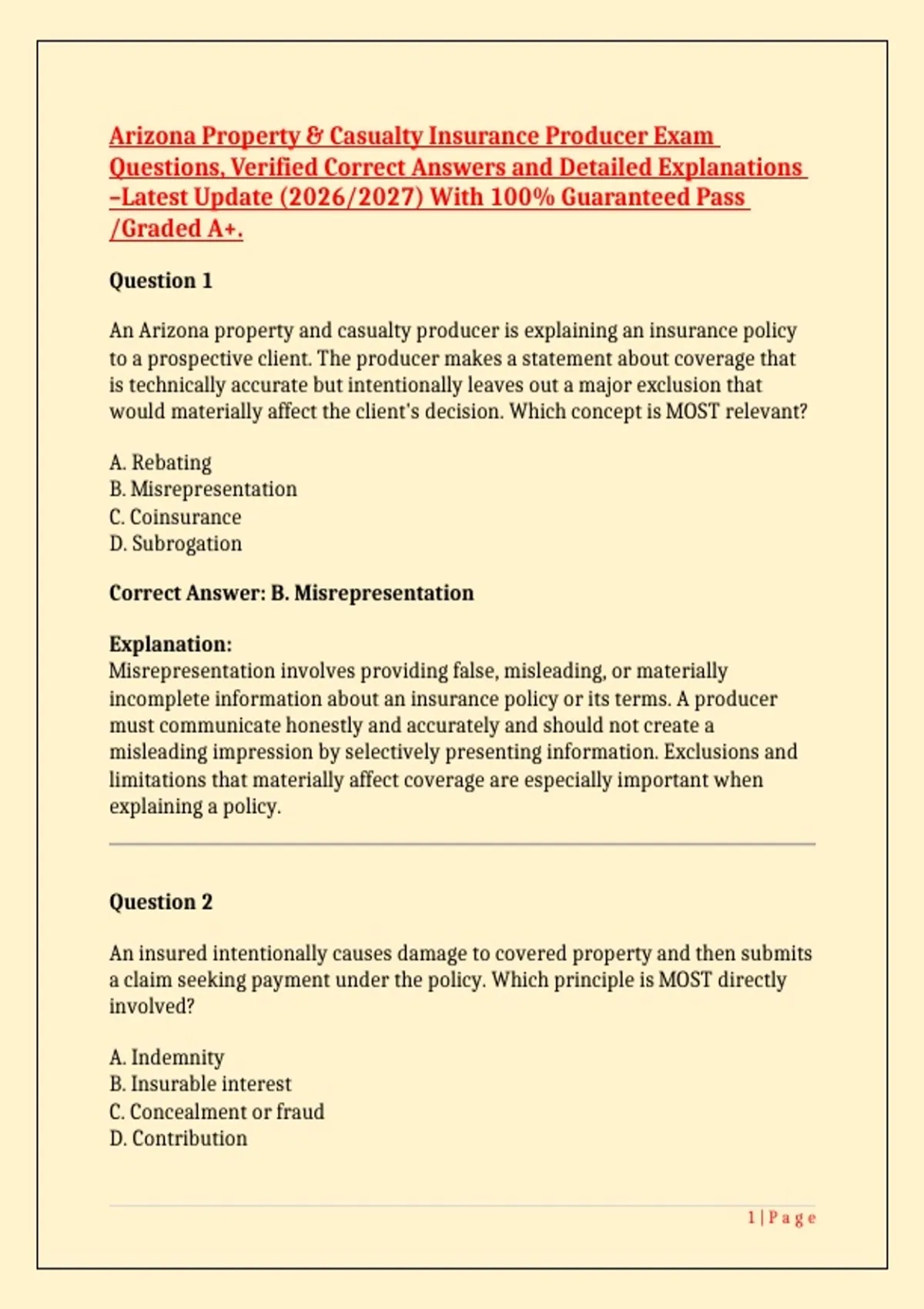 Arizona Property & Casualty Insurance Producer Exam Questions, Verified Correct Answers and Detailed Explanations –Latest Update (2026/2027) With 100% Guaranteed Pass /Graded A+.

Question 1

An Arizona property and casualty producer is explaining an insurance policy to a prospective client. The producer makes a statement about coverage that is technically accurate but intentionally leaves out a major exclusion that would materially affect the client's decision. Which concept is MOST relevant?

A. Rebating
B. Misrepresentation
C. Coinsurance
D. Subrogation

Correct Answer: B. Misrepresentation

Explanation:
Misrepresentation involves providing false, misleading, or materially incomplete information about an insurance policy or its terms. A producer must communicate honestly and accurately and should not create a misleading impression by selectively presenting information. Exclusions and limitations that materially affect coverage are especially important when explaining a policy.

Question 2

An insured intentionally causes damage to covered property and then submits a claim seeking payment under the policy. Which principle is MOST directly involved?

A. Indemnity
B. Insurable interest
C. Concealment or fraud
D. Contribution

1 | P a g e